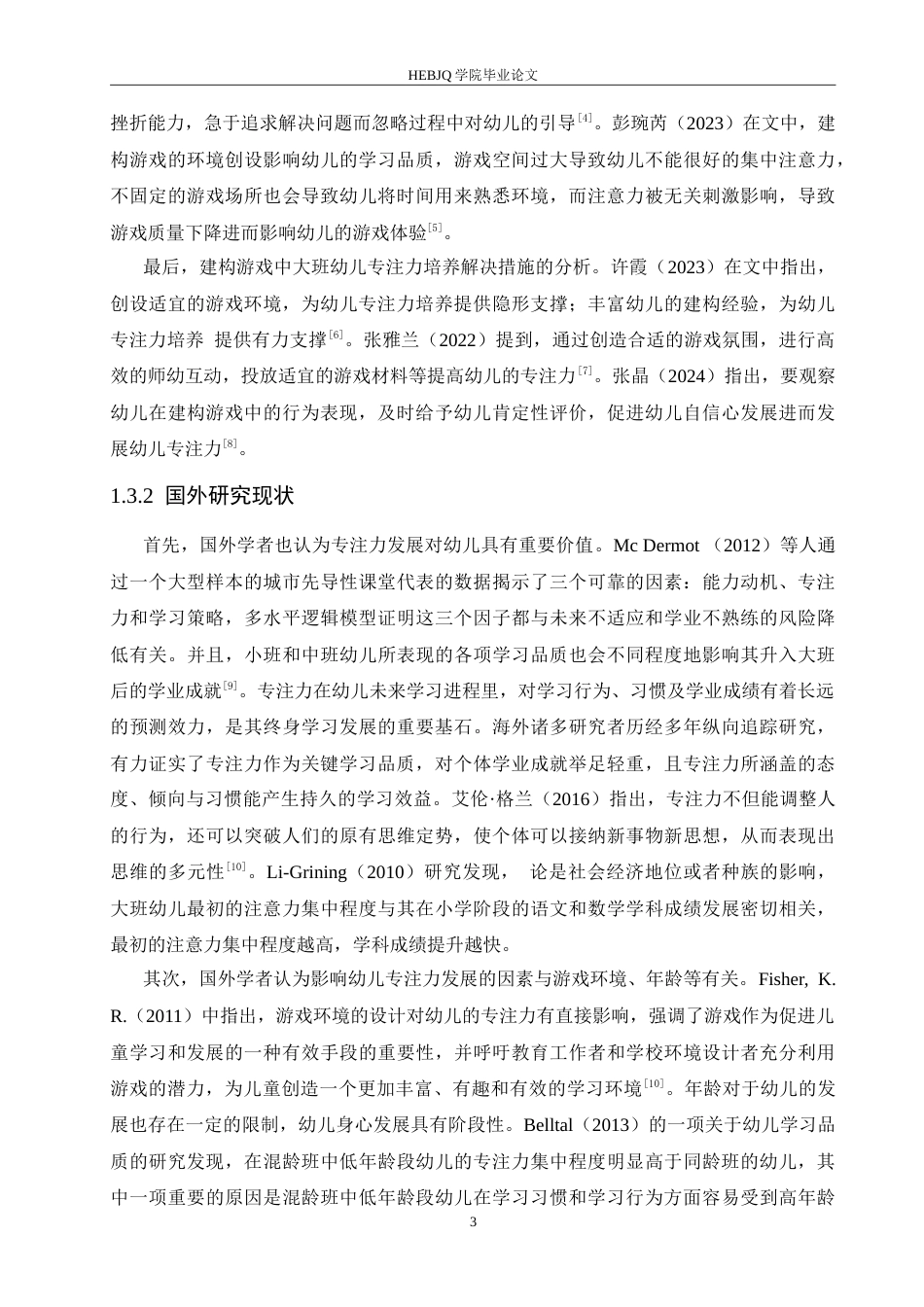 HEBJQ 学院毕业论文

挫折能力，急于追求解决问题而忽略过程中对幼儿的引导$^{[4]}$。彭琬芮（2023）在文中，建构游戏的环境创设影响幼儿的学习品质，游戏空间过大导致幼儿不能很好的集中注意力，不固定的游戏场所也会导致幼儿将时间用来熟悉环境，而注意力被无关刺激影响，导致游戏质量下降进而影响幼儿的游戏体验$^{[5]}$。

最后，建构游戏中大班幼儿专注力培养解决措施的分析。许霞（2023）在文中指出，创设适宜的游戏环境，为幼儿专注力培养提供隐形支撑；丰富幼儿的建构经验，为幼儿专注力培养 提供有力支撑$^{[6]}$。张雅兰（2022）提到，通过创造合适的游戏氛围，进行高效的师幼互动，投放适宜的游戏材料等提高幼儿的专注力$^{[7]}$。张晶（2024）指出，要观察幼儿在建构游戏中的行为表现，及时给予幼儿肯定性评价，促进幼儿自信心发展进而发展幼儿专注力$^{[8]}$。

1.3.2 国外研究现状

首先，国外学者也认为专注力发展对幼儿具有重要价值。Mc Dermot （2012）等人通过一个大型样本的城市先导性课堂代表的数据揭示了三个可靠的因素：能力动机、专注力和学习策略，多水平逻辑模型证明这三个因子都与未来不适应和学业不熟练的风险降低有关。并且，小班和中班幼儿所表现的各项学习品质也会不同程度地影响其升入大班后的学业成就$^{[9]}$。专注力在幼儿未来学习进程里，对学习行为、习惯及学业成绩有着长远的预测效力，是其终身学习发展的重要基石。海外诸多研究者历经多年纵向追踪研究，有力证实了专注力作为关键学习品质，对个体学业成就举足轻重，且专注力所涵盖的态度、倾向与习惯能产生持久的学习效益。艾伦·格兰（2016）指出，专注力不但能调整人的行为，还可以突破人们的原有思维定势，使个体可以接纳新事物新思想，从而表现出思维的多元性$^{[10]}$。Li-Grining（2010）研究发现， 论是社会经济地位或者种族的影响，大班幼儿最初的注意力集中程度与其在小学阶段的语文和数学学科成绩发展密切相关，最初的注意力集中程度越高，学科成绩提升越快。

其次，国外学者认为影响幼儿专注力发展的因素与游戏环境、年龄等有关。Fisher, K. R.（2011）中指出，游戏环境的设计对幼儿的专注力有直接影响，强调了游戏作为促进儿童学习和发展的一种有效手段的重要性，并呼吁教育工作者和学校环境设计者充分利用游戏的潜力，为儿童创造一个更加丰富、有趣和有效的学习环境$^{[10]}$。年龄对于幼儿的发展也存在一定的限制，幼儿身心发展具有阶段性。Belltal（2013）的一项关于幼儿学习品质的研究发现，在混龄班中低年龄段幼儿的专注力集中程度明显高于同龄班的幼儿，其中一项重要的原因是混龄班中低年龄段幼儿在学习习惯和学习行为方面容易受到高年龄

3